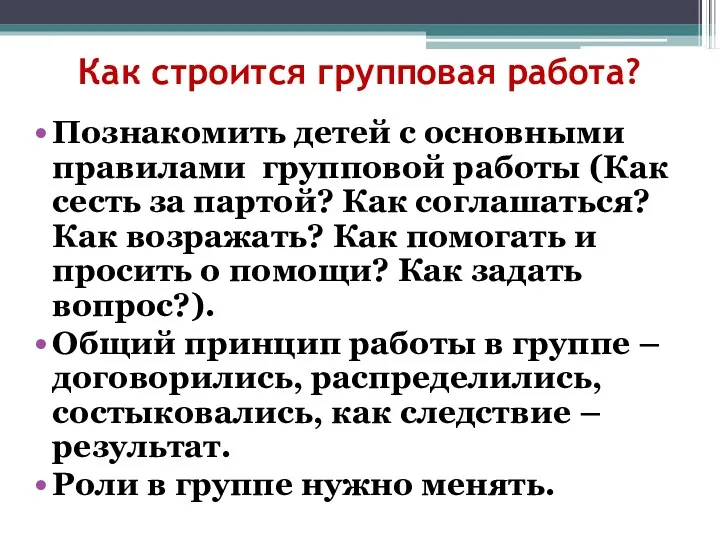 Как строится групповая работа?

• Познакомить детей с основными правилами групповой работы (Как сесть за партой? Как соглашаться? Как возражать? Как помогать и просить о помощи? Как задать вопрос?).
• Общий принцип работы в группе – договорились, распределились, состыковались, как следствие – результат.
• Роли в группе нужно менять.